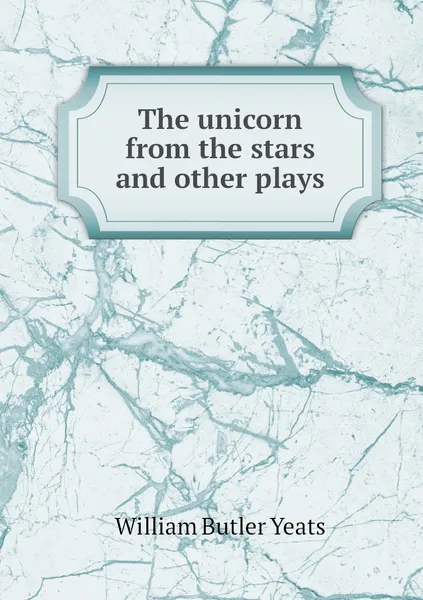 The unicorn from the stars and other plays

William Butler Yeats